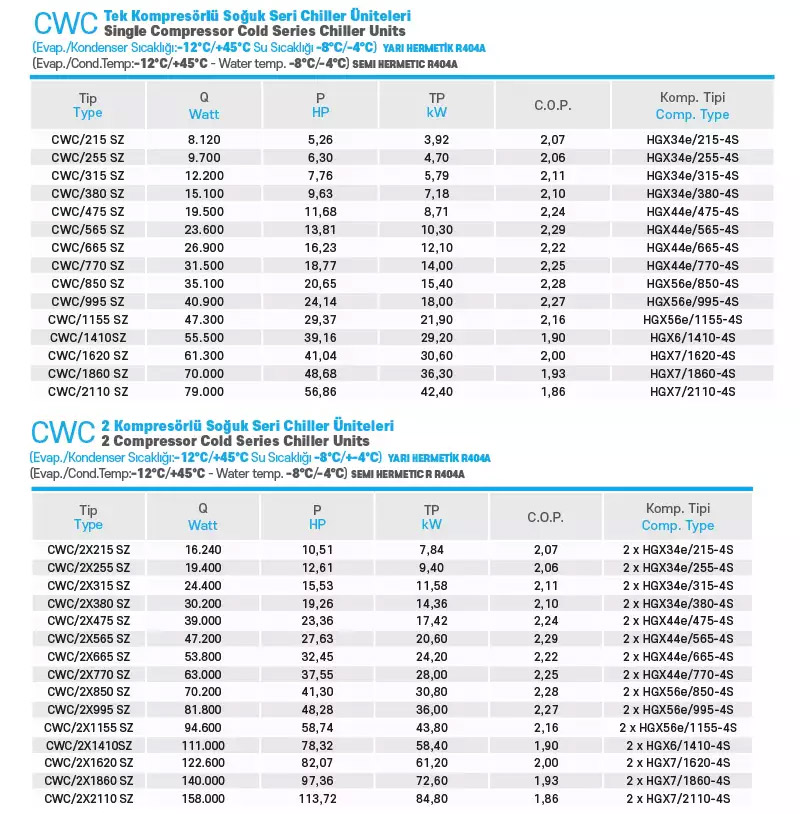 CWC Tek Kompresörlü Soğuk Seri Chiller Üniteleri
Single Compressor Cold Series Chiller Units
(Evap./Kondenser Sıcaklığı:-12°C/+45°C Su Sıcaklığı -8°C/-4°C) YARI HERMETİK R404A
(Evap./Cond.Temp:-12°C/+45°C - Water temp. -8°C/-4°C) SEMI HERMETIC R404A

| Tip Type | Q Watt | P HP | TP kW | C.O.P. | Komp. Tipi Comp. Type |
|---|---|---|---|---|---|
| CWC/215 SZ | 8.120 | 5,26 | 3,92 | 2,07 | HGX34e/215-4S |
| CWC/255 SZ | 9.700 | 6,30 | 4,70 | 2,06 | HGX34e/255-4S |
| CWC/315 SZ | 12.200 | 7,76 | 5,79 | 2,11 | HGX34e/315-4S |
| CWC/380 SZ | 15.100 | 9,63 | 7,18 | 2,10 | HGX34e/380-4S |
| CWC/475 SZ | 19.500 | 11,68 | 8,71 | 2,24 | HGX44e/475-4S |
| CWC/565 SZ | 23.600 | 13,81 | 10,30 | 2,29 | HGX44e/565-4S |
| CWC/665 SZ | 26.900 | 16,23 | 12,10 | 2,22 | HGX44e/665-4S |
| CWC/770 SZ | 31.500 | 18,77 | 14,00 | 2,25 | HGX44e/770-4S |
| CWC/850 SZ | 35.100 | 20,65 | 15,40 | 2,28 | HGX56e/850-4S |
| CWC/995 SZ | 40.900 | 24,14 | 18,00 | 2,27 | HGX56e/995-4S |
| CWC/1155 SZ | 47.300 | 29,37 | 21,90 | 2,16 | HGX56e/1155-4S |
| CWC/1410SZ | 55.500 | 39,16 | 29,20 | 1,90 | HGX6/1410-4S |
| CWC/1620 SZ | 61.300 | 41,04 | 30,60 | 2,00 | HGX7/1620-4S |
| CWC/1860 SZ | 70.000 | 48,68 | 36,30 | 1,93 | HGX7/1860-4S |
| CWC/2110 SZ | 79.000 | 56,86 | 42,40 | 1,86 | HGX7/2110-4S |

CWC 2 Kompresörlü Soğuk Seri Chiller Üniteleri
2 Compressor Cold Series Chiller Units
(Evap./Kondenser Sıcaklığı:-12°C/+45°C Su Sıcaklığı -8°C/+-4°C) YARI HERMETİK R404A
(Evap./Cond.Temp:-12°C/+45°C - Water temp. -8°C/-4°C) SEMI HERMETIC R R404A

| Tip Type | Q Watt | P HP | TP kW | C.O.P. | Komp. Tipi Comp. Type |
|---|---|---|---|---|---|
| CWC/2X215 SZ | 16.240 | 10,51 | 7,84 | 2,07 | 2 x HGX34e/215-4S |
| CWC/2X255 SZ | 19.400 | 12,61 | 9,40 | 2,06 | 2 x HGX34e/255-4S |
| CWC/2X315 SZ | 24.400 | 15,53 | 11,58 | 2,11 | 2 x HGX34e/315-4S |
| CWC/2X380 SZ | 30.200 | 19,26 | 14,36 | 2,10 | 2 x HGX34e/380-4S |
| CWC/2X475 SZ | 39.000 | 23,36 | 17,42 | 2,24 | 2 x HGX44e/475-4S |
| CWC/2X565 SZ | 47.200 | 27,63 | 20,60 | 2,29 | 2 x HGX44e/565-4S |
| CWC/2X665 SZ | 53.800 | 32,45 | 24,20 | 2,22 | 2 x HGX44e/665-4S |
| CWC/2X770 SZ | 63.000 | 37,55 | 28,00 | 2,25 | 2 x HGX44e/770-4S |
| CWC/2X850 SZ | 70.200 | 41,30 | 30,80 | 2,28 | 2 x HGX56e/850-4S |
| CWC/2X995 SZ | 81.800 | 48,28 | 36,00 | 2,27 | 2 x HGX56e/995-4S |
| CWC/2X1155 SZ | 94.600 | 58,74 | 43,80 | 2,16 | 2 x HGX56e/1155-4S |
| CWC/2X1410SZ | 111.000 | 78,32 | 58,40 | 1,90 | 2 x HGX6/1410-4S |
| CWC/2X1620 SZ | 122.600 | 82,07 | 61,20 | 2,00 | 2 x HGX7/1620-4S |
| CWC/2X1860 SZ | 140.000 | 97,36 | 72,60 | 1,93 | 2 x HGX7/1860-4S |
| CWC/2X2110 SZ | 158.000 | 113,72 | 84,80 | 1,86 | 2 x HGX7/2110-4S |